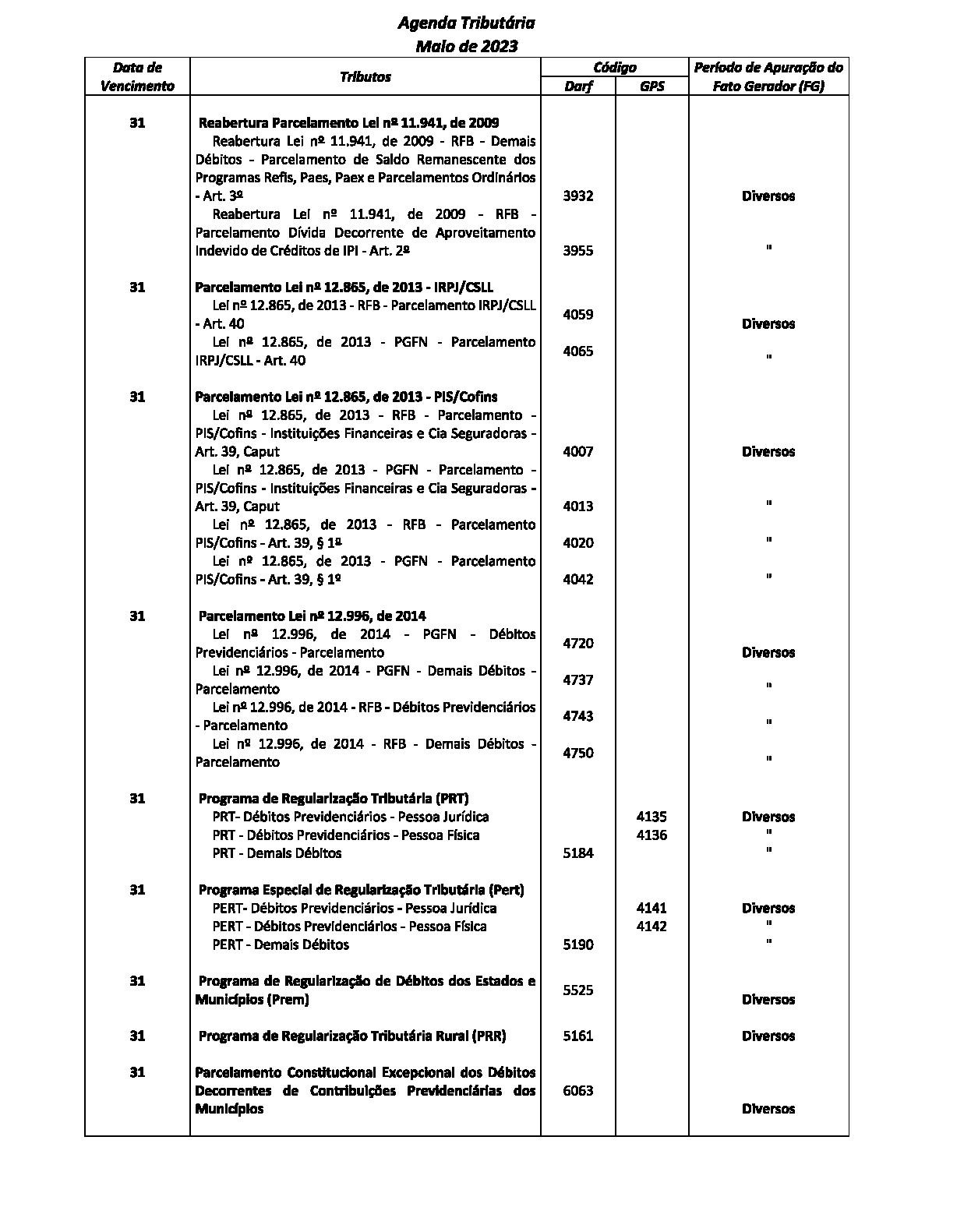 Agenda Tributária
Maio de 2023

| Data de Vencimento | Tributos | Código Darf | Código GPS | Período de Apuração do Fato Gerador (FG) |
|---|---|---|---|---|
| 31 | Reabertura Parcelamento Lei nº 11.941, de 2009 | | | |
| | Reabertura Lei nº 11.941, de 2009 - RFB - Demais Débitos - Parcelamento de Saldo Remanescente dos Programas Refis, Paes, Paex e Parcelamentos Ordinários - Art. 3º | 3932 | | Diversos |
| | Reabertura Lei nº 11.941, de 2009 - RFB - Parcelamento Dívida Decorrente de Aproveitamento Indevido de Créditos de IPI - Art. 2º | 3955 | | " |
| 31 | Parcelamento Lei nº 12.865, de 2013 - IRPJ/CSLL | | | |
| | Lei nº 12.865, de 2013 - RFB - Parcelamento IRPJ/CSLL - Art. 40 | 4059 | | Diversos |
| | Lei nº 12.865, de 2013 - PGFN - Parcelamento IRPJ/CSLL - Art. 40 | 4065 | | " |
| 31 | Parcelamento Lei nº 12.865, de 2013 - PIS/Cofins | | | |
| | Lei nº 12.865, de 2013 - RFB - Parcelamento - PIS/Cofins - Instituições Financeiras e Cia Seguradoras - Art. 39, Caput | 4007 | | Diversos |
| | Lei nº 12.865, de 2013 - PGFN - Parcelamento - PIS/Cofins - Instituições Financeiras e Cia Seguradoras - Art. 39, Caput | 4013 | | " |
| | Lei nº 12.865, de 2013 - RFB - Parcelamento PIS/Cofins - Art. 39, § 1º | 4020 | | " |
| | Lei nº 12.865, de 2013 - PGFN - Parcelamento PIS/Cofins - Art. 39, § 1º | 4042 | | " |
| 31 | Parcelamento Lei nº 12.996, de 2014 | | | |
| | Lei nº 12.996, de 2014 - PGFN - Débitos Previdenciários - Parcelamento | 4720 | | Diversos |
| | Lei nº 12.996, de 2014 - PGFN - Demais Débitos - Parcelamento | 4737 | | " |
| | Lei nº 12.996, de 2014 - RFB - Débitos Previdenciários - Parcelamento | 4743 | | " |
| | Lei nº 12.996, de 2014 - RFB - Demais Débitos - Parcelamento | 4750 | | " |
| 31 | Programa de Regularização Tributária (PRT) | | | |
| | PRT- Débitos Previdenciários - Pessoa Jurídica | | 4135 | Diversos |
| | PRT - Débitos Previdenciários - Pessoa Física | | 4136 | " |
| | PRT - Demais Débitos | 5184 | | " |
| 31 | Programa Especial de Regularização Tributária (Pert) | | | |
| | PERT- Débitos Previdenciários - Pessoa Jurídica | | 4141 | Diversos |
| | PERT - Débitos Previdenciários - Pessoa Física | | 4142 | " |
| | PERT - Demais Débitos | 5190 | | " |
| 31 | Programa de Regularização de Débitos dos Estados e Municípios (Prem) | 5525 | | Diversos |
| 31 | Programa de Regularização Tributária Rural (PRR) | 5161 | | Diversos |
| 31 | Parcelamento Constitucional Excepcional dos Débitos Decorrentes de Contribuições Previdenciárias dos Municípios | 6063 | | Diversos |